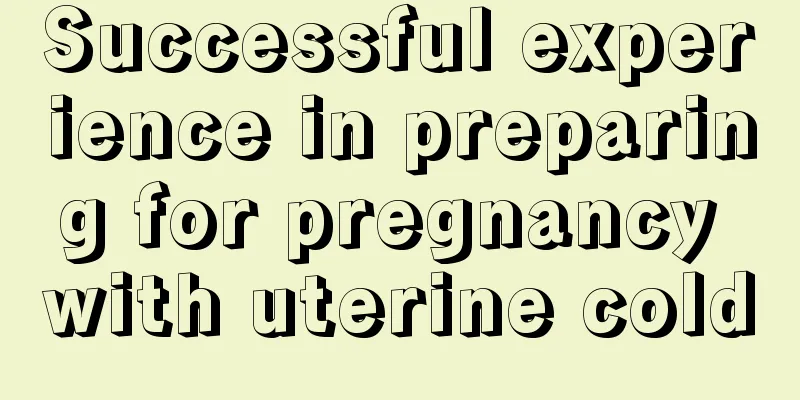 Successful experience in preparing for pregnancy with uterine cold